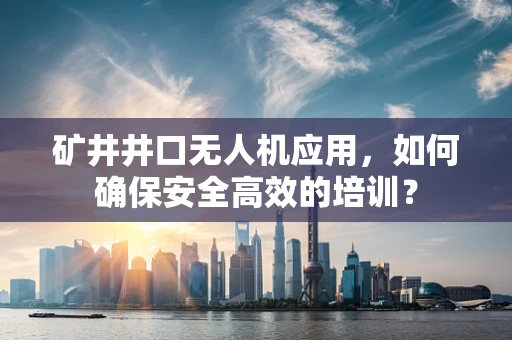 矿井井口无人机应用，如何确保安全高效的培训？